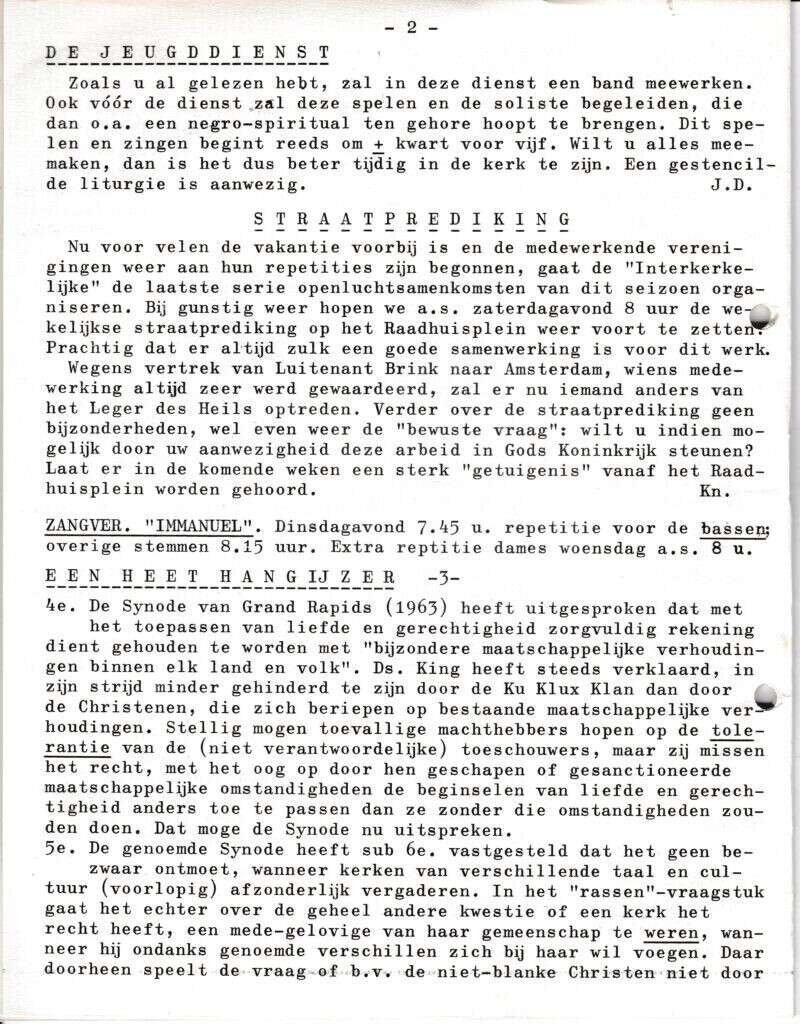 - 2 -

DE JEUGDDIENST

Zoals u al gelezen hebt, zal in deze dienst een band meewerken. Ook vóór de dienst zal deze spelen en de soliste begeleiden, die dan o.a. een negro-spiritual ten gehore hoopt te brengen. Dit spelen en zingen begint reeds om $\pm$ kwart voor vijf. Wilt u alles meemaken, dan is het dus beter tijdig in de kerk te zijn. Een gestencilde liturgie is aanwezig. J.D.

STRAATPREDIKING

Nu voor velen de vakantie voorbij is en de medewerkende verenigingen weer aan hun repetities zijn begonnen, gaat de "Interkerkelijke" de laatste serie openluchtsamenkomsten van dit seizoen organiseren. Bij gunstig weer hopen we a.s. zaterdagavond 8 uur de wekelijkse straatprediking op het Raadhuisplein weer voort te zetten. Prachtig dat er altijd zulk een goede samenwerking is voor dit werk.

Wegens vertrek van Luitenant Brink naar Amsterdam, wiens medewerking altijd zeer werd gewaardeerd, zal er nu iemand anders van het Leger des Heils optreden. Verder over de straatprediking geen bijzonderheden, wel even weer de "bewuste vraag": wilt u indien mogelijk door uw aanwezigheid deze arbeid in Gods Koninkrijk steunen? Laat er in de komende weken een sterk "getuigenis" vanaf het Raadhuisplein worden gehoord. Kn.

ZANGVER. "IMMANUEL". Dinsdagavond 7.45 u. repetitie voor de bassen; overige stemmen 8.15 uur. Extra reptitie dames woensdag a.s. 8 u.

EEN HEET HANGIJZER -3-

4e. De Synode van Grand Rapids (1963) heeft uitgesproken dat met het toepassen van liefde en gerechtigheid zorgvuldig rekening dient gehouden te worden met "bijzondere maatschappelijke verhoudingen binnen elk land en volk". Ds. King heeft steeds verklaard, in zijn strijd minder gehinderd te zijn door de Ku Klux Klan dan door de Christenen, die zich beriepen op bestaande maatschappelijke verhoudingen. Stellig mogen toevallige machthebbers hopen op de tolerantie van de (niet verantwoordelijke) toeschouwers, maar zij missen het recht, met het oog op door hen geschapen of gesanctioneerde maatschappelijke omstandigheden de beginselen van liefde en gerechtigheid anders toe te passen dan ze zonder die omstandigheden zouden doen. Dat moge de Synode nu uitspreken.

5e. De genoemde Synode heeft sub 6e. vastgesteld dat het geen bezwaar ontmoet, wanneer kerken van verschillende taal en cultuur (voorlopig) afzonderlijk vergaderen. In het "rassen"-vraagstuk gaat het echter over de geheel andere kwestie of een kerk het recht heeft, een mede-gelovige van haar gemeenschap te weren, wanneer hij ondanks genoemde verschillen zich bij haar wil voegen. Daar doorheen speelt de vraag of b.v. de niet-blanke Christen niet door